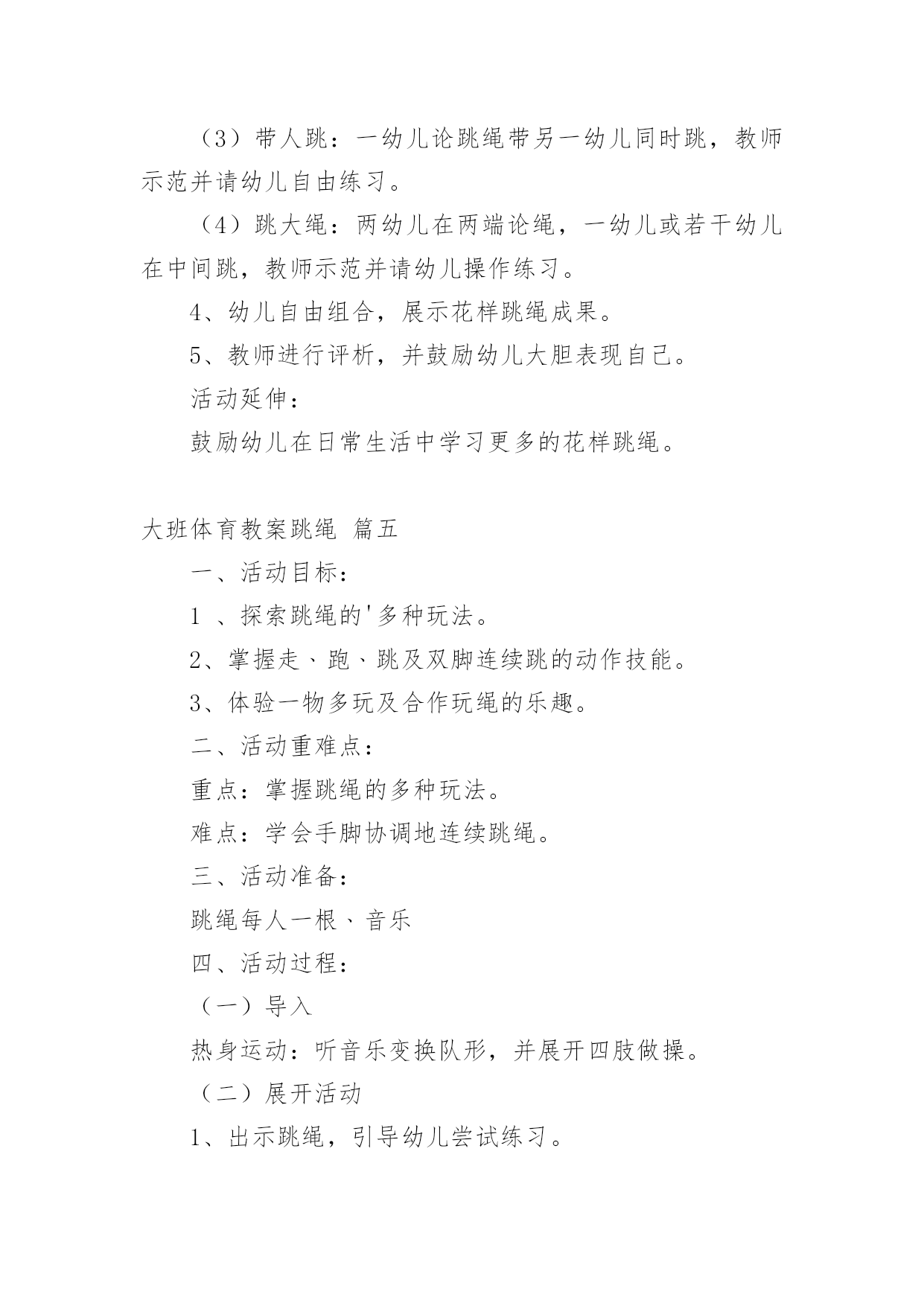 （3）带人跳：一幼儿论跳绳带另一幼儿同时跳，教师示范并请幼儿自由练习。

（4）跳大绳：两幼儿在两端论绳，一幼儿或若干幼儿在中间跳，教师示范并请幼儿操作练习。

4、幼儿自由组合，展示花样跳绳成果。

5、教师进行评析，并鼓励幼儿大胆表现自己。

活动延伸：

鼓励幼儿在日常生活中学习更多的花样跳绳。

大班体育教案跳绳 篇五

一、活动目标：

1 、探索跳绳的'多种玩法。

2、掌握走、跑、跳及双脚连续跳的动作技能。

3、体验一物多玩及合作玩绳的乐趣。

二、活动重难点：

重点：掌握跳绳的多种玩法。

难点：学会手脚协调地连续跳绳。

三、活动准备：

跳绳每人一根、音乐

四、活动过程：

（一）导入

热身运动：听音乐变换队形，并展开四肢做操。

（二）展开活动

1、出示跳绳，引导幼儿尝试练习。